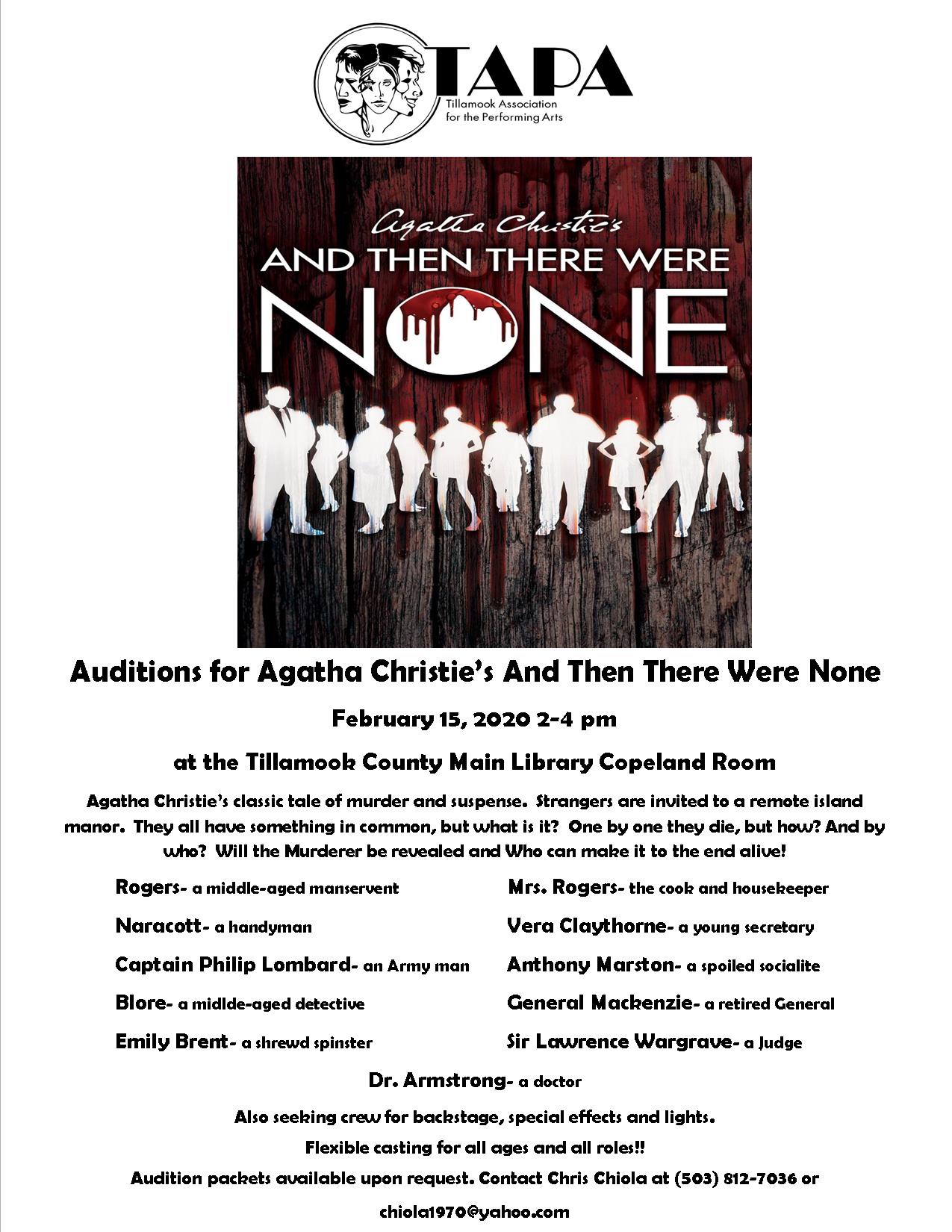 TAPA
Tillamook Association for the Performing Arts

Agatha Christie's
AND THEN THERE WERE
NONE

Auditions for Agatha Christie's And Then There Were None

February 15, 2020 2-4 pm

at the Tillamook County Main Library Copeland Room

Agatha Christie's classic tale of murder and suspense. Strangers are invited to a remote island manor. They all have something in common, but what is it? One by one they die, but how? And by who? Will the Murderer be revealed and Who can make it to the end alive!

Rogers- a middle-aged manservent

Naracott- a handyman

Captain Philip Lombard- an Army man

Blore- a midlde-aged detective

Emily Brent- a shrewd spinster

Mrs. Rogers- the cook and housekeeper

Vera Claythorne- a young secretary

Anthony Marston- a spoiled socialite

General Mackenzie- a retired General

Sir Lawrence Wargrave- a Judge

Dr. Armstrong- a doctor

Also seeking crew for backstage, special effects and lights.

Flexible casting for all ages and all roles!!

Audition packets available upon request. Contact Chris Chiola at (503) 812-7036 or

chiola1970@yahoo.com